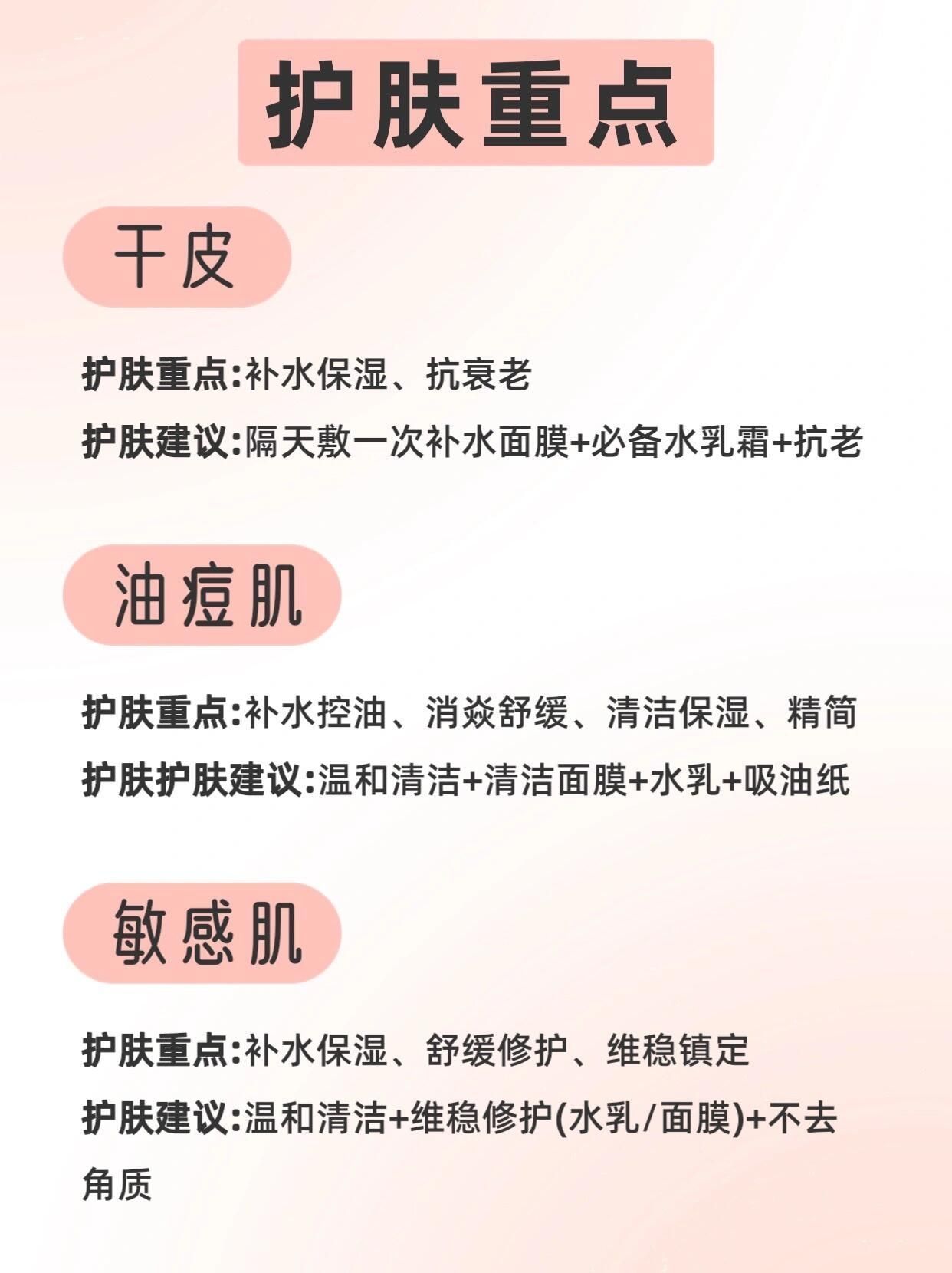 护肤重点

干皮

护肤重点:补水保湿、抗衰老

护肤建议:隔天敷一次补水面膜+必备水乳霜+抗老

油痘肌

护肤重点:补水控油、消炎舒缓、清洁保湿、精简

护肤护肤建议:温和清洁+清洁面膜+水乳+吸油纸

敏感肌

护肤重点:补水保湿、舒缓修护、维稳镇定

护肤建议:温和清洁+维稳修护(水乳/面膜)+不去角质